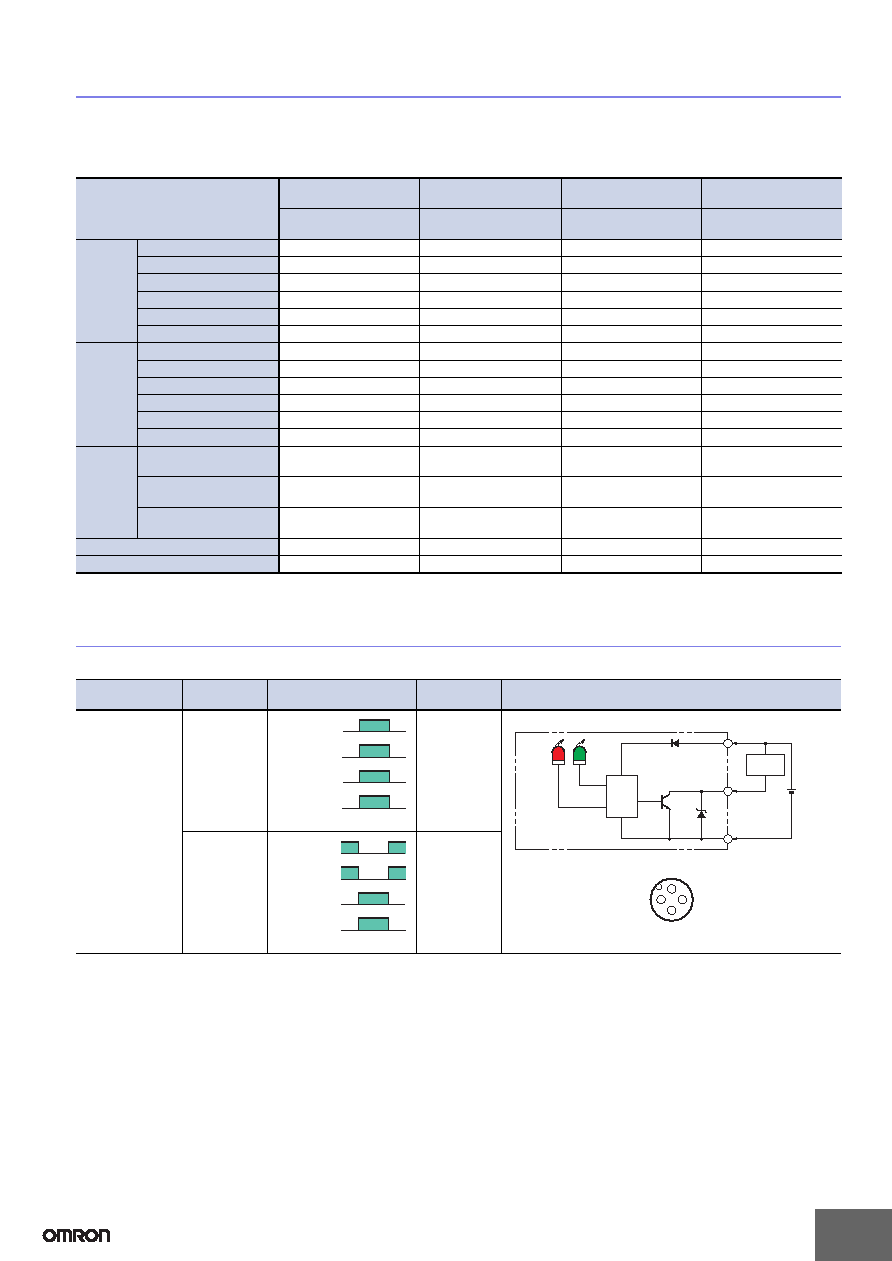 OMRON